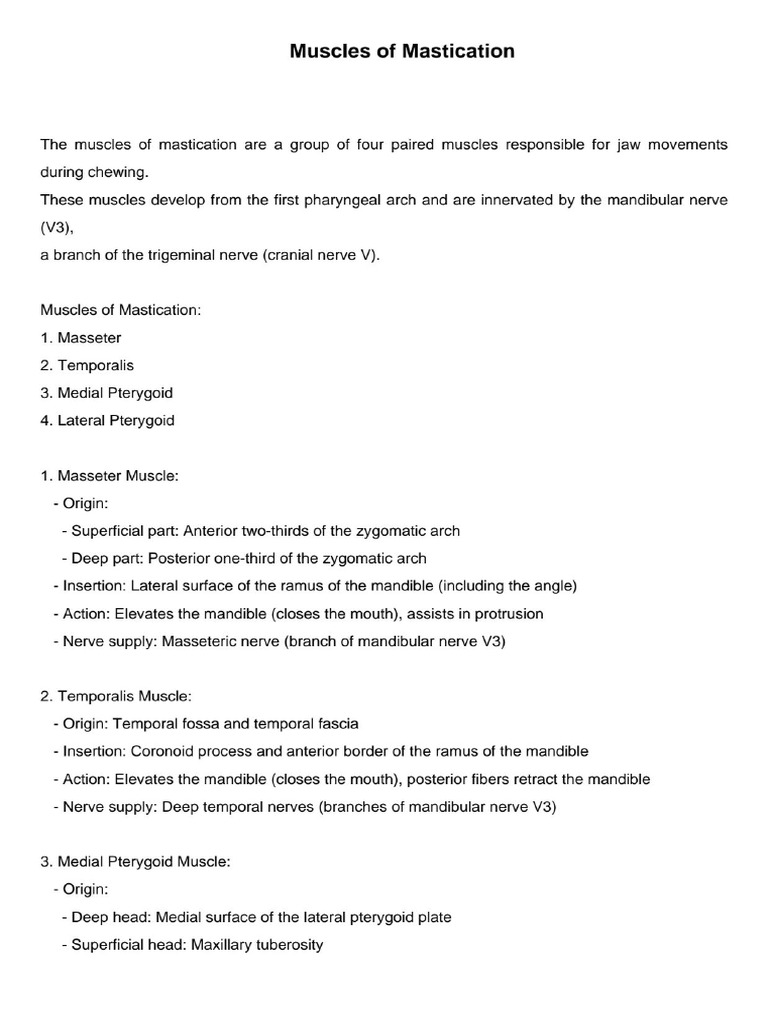 Muscles of Mastication

The muscles of mastication are a group of four paired muscles responsible for jaw movements during chewing.
These muscles develop from the first pharyngeal arch and are innervated by the mandibular nerve (V3),
a branch of the trigeminal nerve (cranial nerve V).

Muscles of Mastication:
1. Masseter
2. Temporalis
3. Medial Pterygoid
4. Lateral Pterygoid

1. Masseter Muscle:
- Origin:
- Superficial part: Anterior two-thirds of the zygomatic arch
- Deep part: Posterior one-third of the zygomatic arch
- Insertion: Lateral surface of the ramus of the mandible (including the angle)
- Action: Elevates the mandible (closes the mouth), assists in protrusion
- Nerve supply: Masseteric nerve (branch of mandibular nerve V3)

2. Temporalis Muscle:
- Origin: Temporal fossa and temporal fascia
- Insertion: Coronoid process and anterior border of the ramus of the mandible
- Action: Elevates the mandible (closes the mouth), posterior fibers retract the mandible
- Nerve supply: Deep temporal nerves (branches of mandibular nerve V3)

3. Medial Pterygoid Muscle:
- Origin:
- Deep head: Medial surface of the lateral pterygoid plate
- Superficial head: Maxillary tuberosity